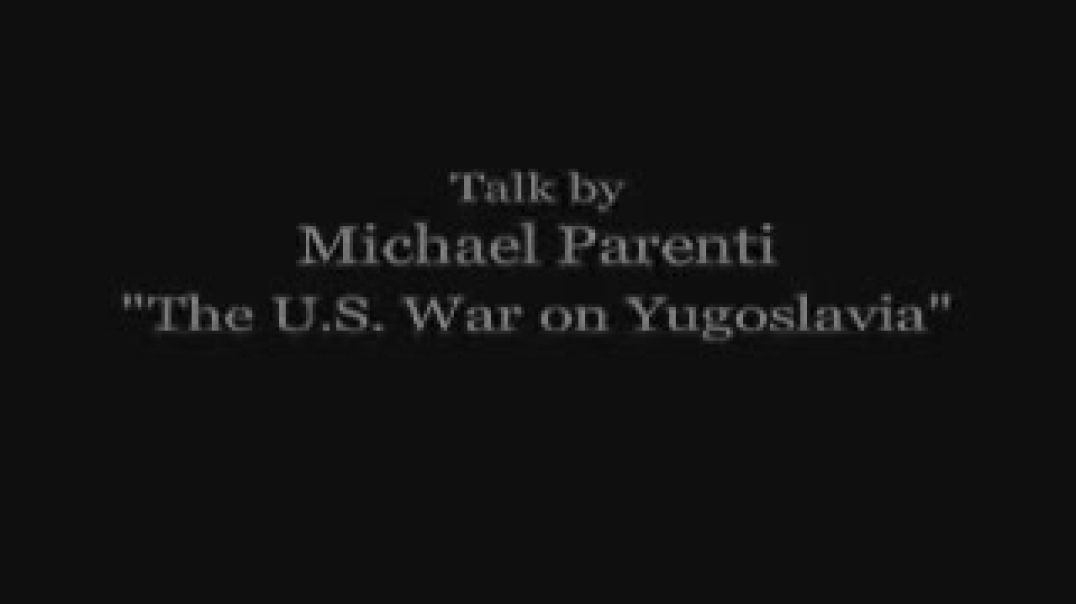 Talk by
Michael Parenti
"The U.S. War on Yugoslavia"